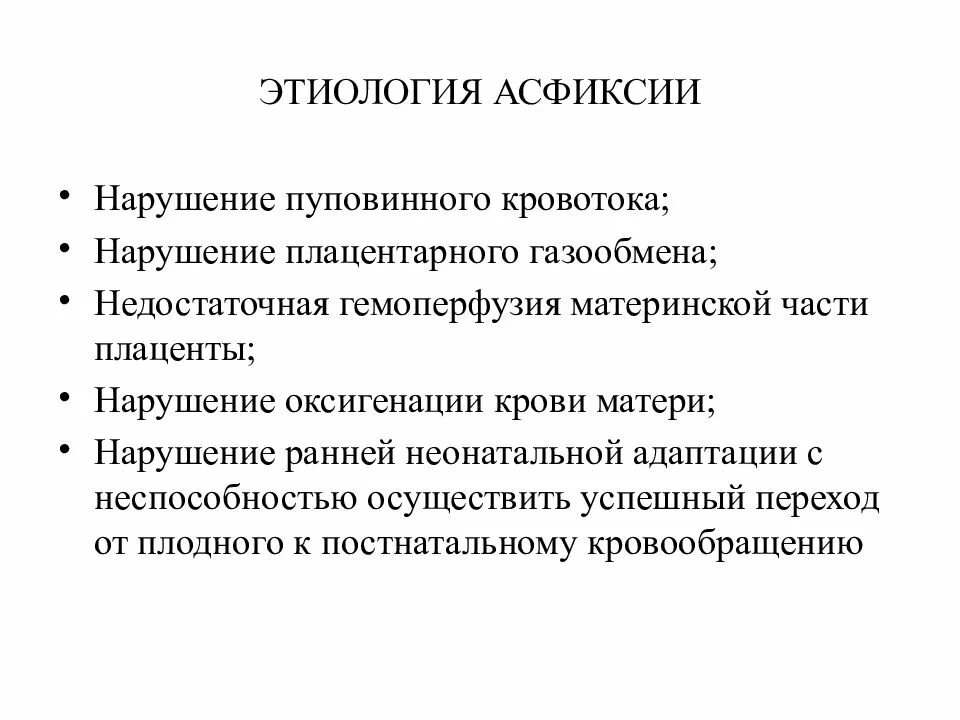 ЭТИОЛОГИЯ АСФИКСИИ

• Нарушение пуповинного кровотока;
• Нарушение плацентарного газообмена;
• Недостаточная гемоперфузия материнской части плаценты;
• Нарушение оксигенации крови матери;
• Нарушение ранней неонатальной адаптации с неспособностью осуществить успешный переход от плодного к постнатальному кровообращению